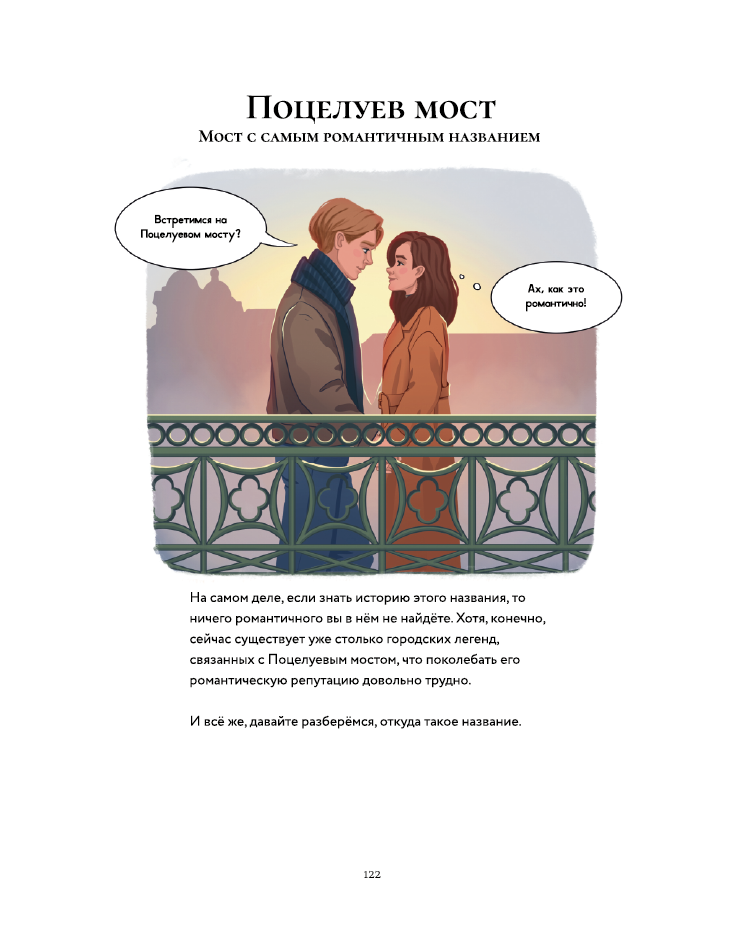 Поцелуев мост
Мост с самым романтичным названием

Встретимся на Поцелуевом мосту?

Ах, как это романтично!

На самом деле, если знать историю этого названия, то ничего романтичного вы в нём не найдёте. Хотя, конечно, сейчас существует уже столько городских легенд, связанных с Поцелуевым мостом, что поколебать его романтическую репутацию довольно трудно.

И всё же, давайте разберёмся, откуда такое название.

122